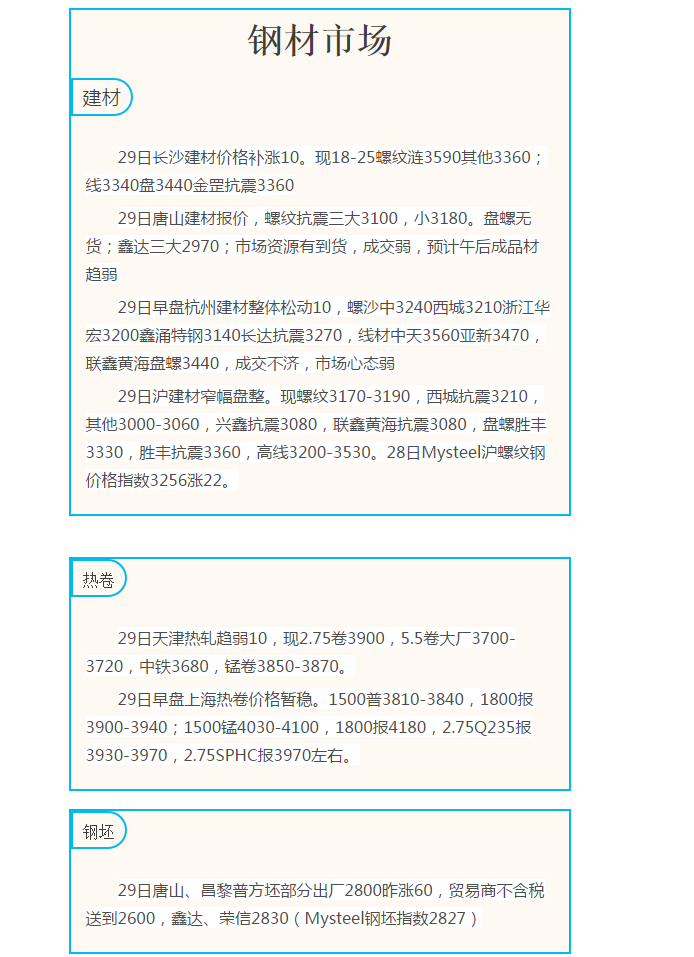 钢材市场

建材

29日长沙建材价格补涨10。现18-25螺纹涟3590其他3360；线3340盘3440金罡抗震3360

29日唐山建材报价，螺纹抗震三大3100，小3180。盘螺无货；鑫达三大2970；市场资源有到货，成交弱，预计午后成品材趋弱

29日早盘杭州建材整体松动10，螺沙中3240西城3210浙江华宏3200鑫涌特钢3140长达抗震3270，线材中天3560亚新3470，联鑫黄海盘螺3440，成交不济，市场心态弱

29日沪建材窄幅盘整。现螺纹3170-3190，西城抗震3210，其他3000-3060，兴鑫抗震3080，联鑫黄海抗震3080，盘螺胜丰3330，胜丰抗震3360，高线3200-3530。28日Mysteel沪螺纹钢价格指数3256涨22。

热卷

29日天津热轧趋弱10，现2.75卷3900，5.5卷大厂3700-3720，中铁3680，锰卷3850-3870。

29日早盘上海热卷价格暂稳。1500普3810-3840，1800报3900-3940；1500锰4030-4100，1800报4180，2.75Q235报3930-3970，2.75SPHC报3970左右。

钢坯

29日唐山、昌黎普方坯部分出厂2800昨涨60，贸易商不含税送到2600，鑫达、荣信2830（Mysteel钢坯指数2827）